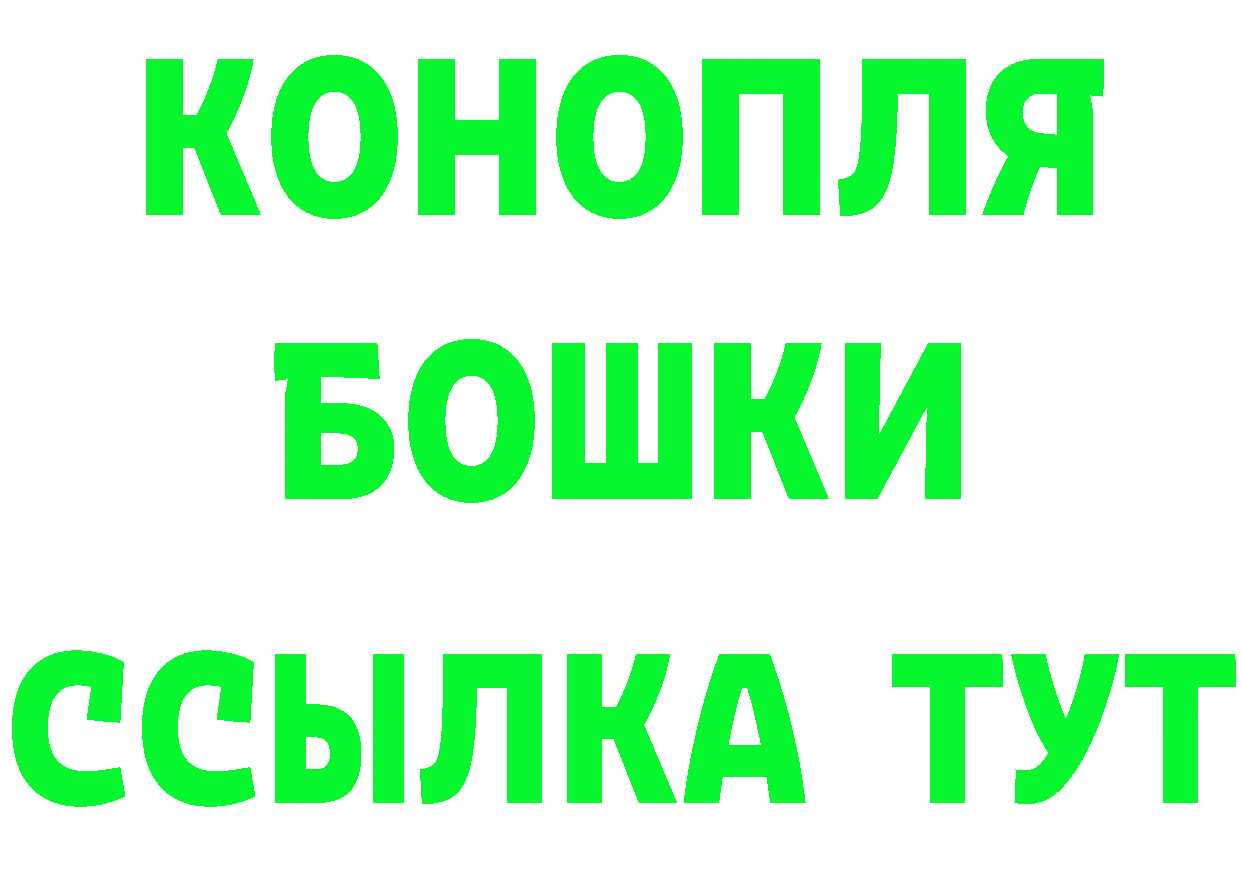 КОНОПЛЯ
БОШКИ
ССЫЛКА ТУТ